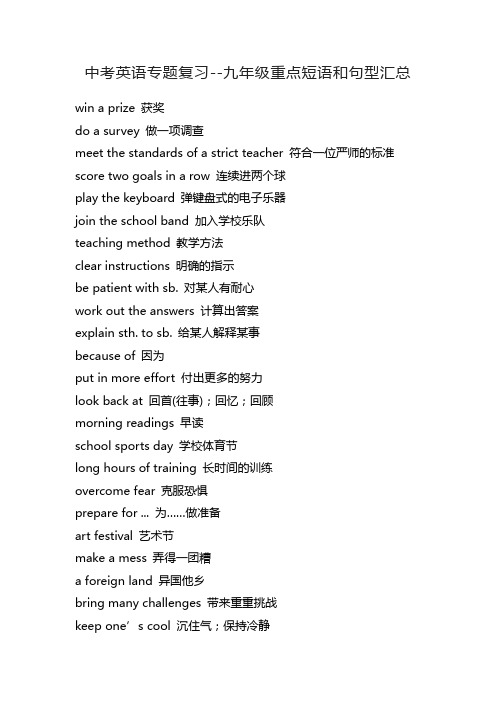 中考英语专题复习--九年级重点短语和句型汇总

win a prize 获奖
do a survey 做一项调查
meet the standards of a strict teacher 符合一位严师的标准
score two goals in a row 连续进两个球
play the keyboard 弹键盘式的电子乐器
join the school band 加入学校乐队
teaching method 教学方法
clear instructions 明确的指示
be patient with sb. 对某人有耐心
work out the answers 计算出答案
explain sth. to sb. 给某人解释某事
because of 因为
put in more effort 付出更多的努力
look back at 回首(往事)；回忆；回顾
morning readings 早读
school sports day 学校体育节
long hours of training 长时间的训练
overcome fear 克服恐惧
prepare for ... 为......做准备
art festival 艺术节
make a mess 弄得一团糟
a foreign land 异国他乡
bring many challenges 带来重重挑战
keep one’s cool 沉住气；保持冷静